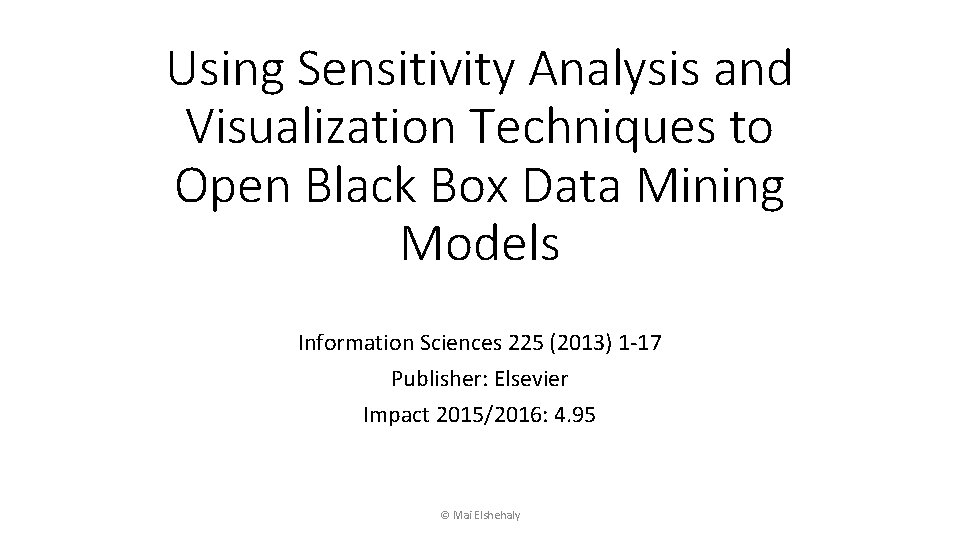 Using Sensitivity Analysis and Visualization Techniques to Open Black Box Data Mining Models

Information Sciences 225 (2013) 1-17

Publisher: Elsevier

Impact 2015/2016: 4.95

© Mai Elshehaly